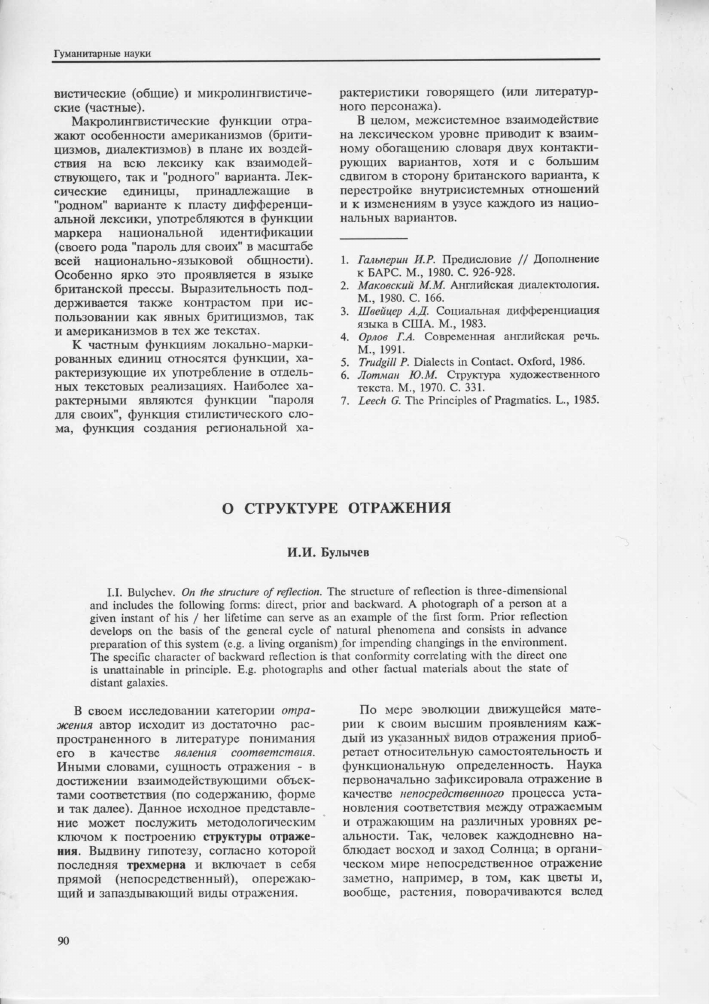 Гуманитарные науки

вистические (общие) и микролингвистические (частные).

Макролингвистические функции отражают особенности американизмов (бритицизмов, диалектизмов) в плане их воздействия на всю лексику как взаимодействующего, так и "родного" варианта. Лексические единицы, принадлежащие в "родном" варианте к пласту дифференциальной лексики, употребляются в функции маркера национальной идентификации (своего рода "пароль для своих" в масштабе всей национально-языковой общности). Особенно ярко это проявляется в языке британской прессы. Выразительность поддерживается также контрастом при использовании как явных бритицизмов, так и американизмов в тех же текстах.

К частным функциям локально-маркированных единиц относятся функции, характеризующие их употребление в отдельных текстовых реализациях. Наиболее характерными являются функции "пароля для своих", функция стилистического слома, функция создания региональной характеристики говорящего (или литературного персонажа).

В целом, межсистемное взаимодействие на лексическом уровне приводит к взаимному обогащению словаря двух контактирующих вариантов, хотя и с большим сдвигом в сторону британского варианта, к перестройке внутрисистемных отношений и к изменениям в узусе каждого из национальных вариантов.

1. Гальперин И.Р. Предисловие // Дополнение к БАРС. М., 1980. С. 926-928.
2. Маковский М.М. Английская диалектология. М., 1980. С. 166.
3. Швейцер А.Д. Социальная дифференциация языка в США. М., 1983.
4. Орлов Г.А. Современная английская речь. М., 1991.
5. Trudgill P. Dialects in Contact. Oxford, 1986.
6. Лотман Ю.М. Структура художественного текста. М., 1970. С. 331.
7. Leech G. The Principles of Pragmatics. L., 1985.

О СТРУКТУРЕ ОТРАЖЕНИЯ

И.И. Булычев

I.I. Bulychev. On the structure of reflection. The structure of reflection is three-dimensional and includes the following forms: direct, prior and backward. A photograph of a person at a given instant of his / her lifetime can serve as an example of the first form. Prior reflection develops on the basis of the general cycle of natural phenomena and consists in advance preparation of this system (e.g. a living organism) for impending changings in the environment. The specific character of backward reflection is that conformity correlating with the direct one is unattainable in principle. E.g. photographs and other factual materials about the state of distant galaxies.

В своем исследовании категории отражения автор исходит из достаточно распространенного в литературе понимания его в качестве явления соответствия. Иными словами, сущность отражения - в достижении взаимодействующими объектами соответствия (по содержанию, форме и так далее). Данное исходное представление может послужить методологическим ключом к построению структуры отражения. Выдвину гипотезу, согласно которой последняя трехмерна и включает в себя прямой (непосредственный), опережающий и запаздывающий виды отражения.

По мере эволюции движущейся материи к своим высшим проявлениям каждый из указанных видов отражения приобретает относительную самостоятельность и функциональную определенность. Наука первоначально зафиксировала отражение в качестве непосредственного процесса установления соответствия между отражаемым и отражающим на различных уровнях реальности. Так, человек каждодневно наблюдает восход и заход Солнца; в органическом мире непосредственное отражение заметно, например, в том, как цветы и, вообще, растения, поворачиваются вслед

90